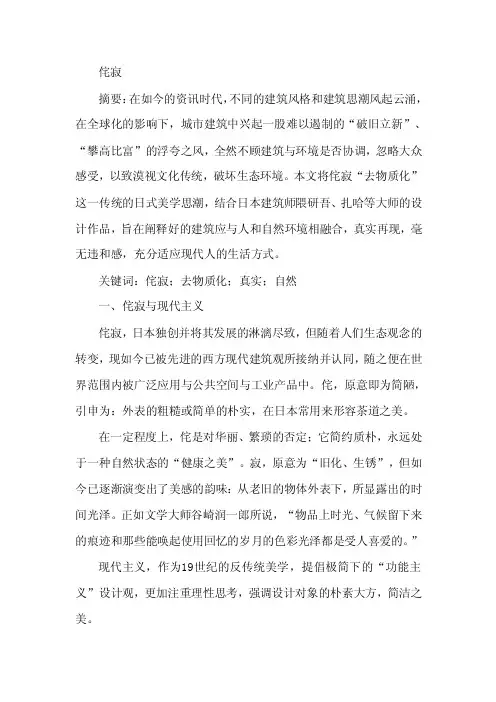 侘寂

摘要：在如今的资讯时代，不同的建筑风格和建筑思潮风起云涌，在全球化的影响下，城市建筑中兴起一股难以遏制的“破旧立新”、“攀高比富”的浮夸之风，全然不顾建筑与环境是否协调，忽略大众感受，以致漠视文化传统，破坏生态环境。本文将侘寂“去物质化”这一传统的日式美学思潮，结合日本建筑师隈研吾、扎哈等大师的设计作品，旨在阐释好的建筑应与人和自然环境相融合，真实再现，毫无违和感，充分适应现代人的生活方式。

关键词：侘寂；去物质化；真实；自然

一、侘寂与现代主义

侘寂，日本独创并将其发展的淋漓尽致，但随着人们生态观念的转变，现如今已被先进的西方现代建筑观所接纳并认同，随之便在世界范围内被广泛应用与公共空间与工业产品中。侘，原意即为简陋，引申为：外表的粗糙或简单的朴实，在日本常用来形容茶道之美。

在一定程度上，侘是对华丽、繁琐的否定；它简约质朴，永远处于一种自然状态的“健康之美”。寂，原意为“旧化、生锈”，但如今已逐渐演变出了美感的韵味：从老旧的物体外表下，所显露出的时间光泽。正如文学大师谷崎润一郎所说，“物品上时光、气候留下来的痕迹和那些能唤起使用回忆的岁月的色彩光泽都是受人喜爱的。”

现代主义，作为19世纪的反传统美学，提倡极简下的“功能主义”设计观，更加注重理性思考，强调设计对象的朴素大方，简洁之美。